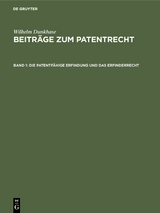 DE GRUYTER

Wilhelm Dunkhase

BEITRÄGE ZUM PATENTRECHT

BAND 1: DIE PATENTFÄHIGE ERFINDUNG UND DAS ERFINDERRECHT

DE G